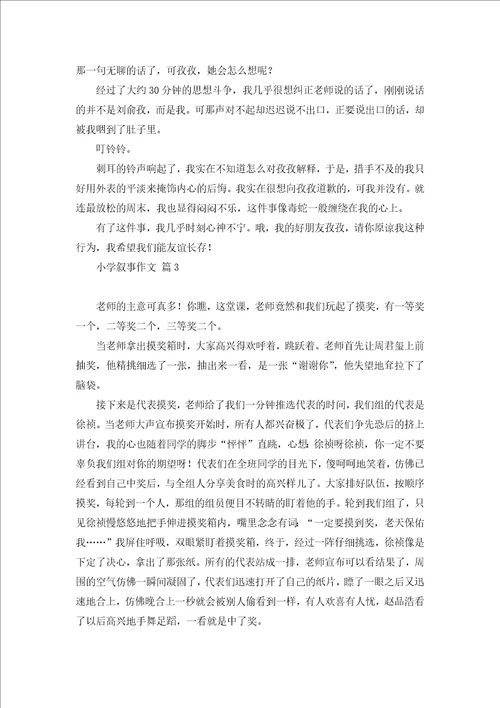 那一句无聊的话了，可孜孜，她会怎么想呢？

经过了大约30分钟的思想斗争，我几乎很想纠正老师说的话了，刚刚说话的并不是刘俞孜，而是我。可那声对不起却迟迟说不出口，正要说出口的话，却被我咽到了肚子里。

叮铃铃。

刺耳的铃声响起了，我实在不知道怎么对孜孜解释，于是，措手不及的我只好用外表的平淡来掩饰内心的后悔。我实在很想向孜孜道歉的，可我并没有。就连最放松的周末，我也显得闷闷不乐，这件事像毒蛇一般缠绕在我的心上。

有了这件事，我几乎时刻心神不宁。哦，我的好朋友孜孜，请你原谅我这种行为，我希望我们能友谊长存！

小学叙事作文 篇3

老师的主意可真多！你瞧，这堂课，老师竟然和我们玩起了摸奖，有一等奖一个，二等奖二个，三等奖二个。

当老师拿出摸奖箱时，大家高兴得欢呼着，跳跃着。老师首先让周君玺上前抽奖，他精挑细选了一张，抽出来一看，是一张“谢谢你”，他失望地耷拉下了脑袋。

接下来是代表摸奖，老师给了我们一分钟推选代表的时间，我们组的代表是徐祯。当老师大声宣布摸奖开始时，所有人都兴奋极了，代表们争先恐后的挤上讲台，我的心也随着同学的脚步“怦怦”直跳，心想：徐祯呀徐祯，你一定不要辜负我们组对你的期望呀！代表们在全班同学的目光下，傻呵呵地笑着，仿佛已经看到自己中奖后，与全组人分享美食时的高兴样儿了。大家排好队伍，按顺序摸奖，每轮到一个人，那组的组员便目不转睛的盯着他的手。轮到我们组了，只见徐祯慢悠悠地把手伸进摸奖箱内，嘴里念念有词：“一定要摸到奖，老天保佑我……”我屏住呼吸，双眼紧盯着摸奖箱，终于，经过一阵仔细挑选，徐祯像是下定了决心，拿出了那张纸。所有的代表站成一排，老师宣布可以看结果了，周围的空气仿佛一瞬间凝固了，代表们迅速打开了自己的纸片，瞟了一眼之后又迅速地合上，仿佛晚合上一秒就会被别人偷看到一样，有人欢喜有人忧，赵品浩看了以后高兴地手舞足蹈，一看就是中了奖。